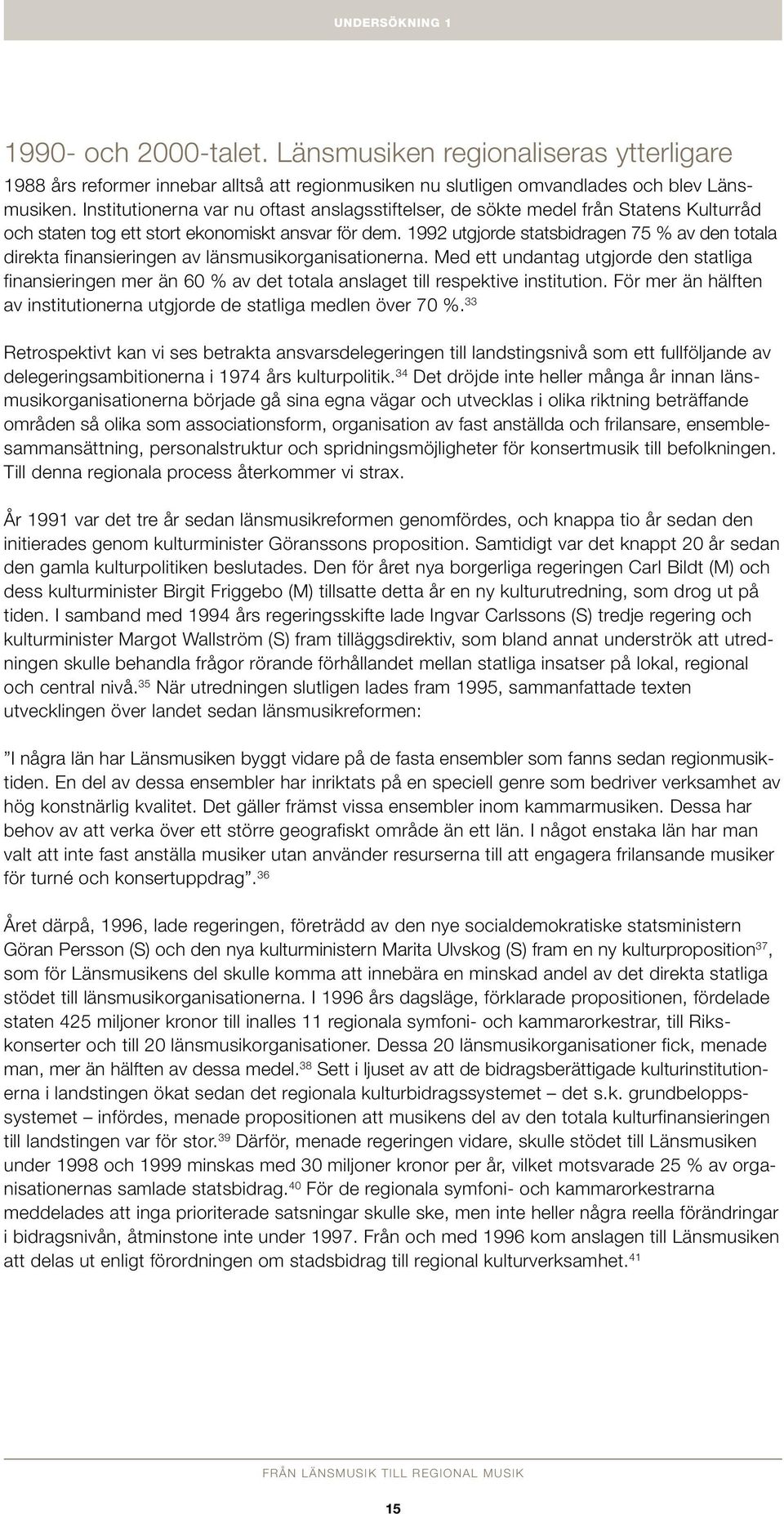 UNDERSÖKNING 1

1990- och 2000-talet. Länsmusiken regionaliseras ytterligare

1988 års reformer innebar alltså att regionmusiken nu slutligen omvandlades och blev Länsmusiken. Institutionerna var nu oftast anslagsstiftelser, de sökte medel från Statens Kulturråd och staten tog ett stort ekonomiskt ansvar för dem. 1992 utgjorde statsbidragen 75 % av den totala direkta finansieringen av länsmusikorganisationerna. Med ett undantag utgjorde den statliga finansieringen mer än 60 % av det totala anslaget till respektive institution. För mer än hälften av institutionerna utgjorde de statliga medlen över 70 %.$^{33}$

Retrospektivt kan vi ses betrakta ansvarsdelegeringen till landstingsnivå som ett fullföljande av delegeringsambitionerna i 1974 års kulturpolitik.$^{34}$ Det dröjde inte heller många år innan länsmusikorganisationerna började gå sina egna vägar och utvecklas i olika riktning beträffande områden så olika som associationsform, organisation av fast anställda och frilansare, ensemblesammansättning, personalstruktur och spridningsmöjligheter för konsertmusik till befolkningen. Till denna regionala process återkommer vi strax.

År 1991 var det tre år sedan länsmusikreformen genomfördes, och knappa tio år sedan den initierades genom kulturminister Göranssons proposition. Samtidigt var det knappt 20 år sedan den gamla kulturpolitiken beslutades. Den för året nya borgerliga regeringen Carl Bildt (M) och dess kulturminister Birgit Friggebo (M) tillsatte detta år en ny kulturutredning, som drog ut på tiden. I samband med 1994 års regeringsskifte lade Ingvar Carlssons (S) tredje regering och kulturminister Margot Wallström (S) fram tilläggsdirektiv, som bland annat underströk att utredningen skulle behandla frågor rörande förhållandet mellan statliga insatser på lokal, regional och central nivå.$^{35}$ När utredningen slutligen lades fram 1995, sammanfattade texten utvecklingen över landet sedan länsmusikreformen:

”I några län har Länsmusiken byggt vidare på de fasta ensembler som fanns sedan regionmusiktiden. En del av dessa ensembler har inriktats på en speciell genre som bedriver verksamhet av hög konstnärlig kvalitet. Det gäller främst vissa ensembler inom kammarmusiken. Dessa har behov av att verka över ett större geografiskt område än ett län. I något enstaka län har man valt att inte fast anställa musiker utan använder resurserna till att engagera frilansande musiker för turné och konsertuppdrag”.$^{36}$

Året därpå, 1996, lade regeringen, företrädd av den nye socialdemokratiske statsministern Göran Persson (S) och den nya kulturministern Marita Ulvskog (S) fram en ny kulturproposition$^{37}$, som för Länsmusikens del skulle komma att innebära en minskad andel av det direkta statliga stödet till länsmusikorganisationerna. I 1996 års dagsläge, förklarade propositionen, fördelade staten 425 miljoner kronor till inalles 11 regionala symfoni- och kammarorkestrar, till Rikskonserter och till 20 länsmusikorganisationer. Dessa 20 länsmusikorganisationer fick, menade man, mer än hälften av dessa medel.$^{38}$ Sett i ljuset av att de bidragsberättigade kulturinstitutionerna i landstingen ökat sedan det regionala kulturbidragssystemet – det s.k. grundbeloppssystemet – infördes, menade propositionen att musikens del av den totala kulturfinansieringen till landstingen var för stor.$^{39}$ Därför, menade regeringen vidare, skulle stödet till Länsmusiken under 1998 och 1999 minskas med 30 miljoner kronor per år, vilket motsvarade 25 % av organisationernas samlade statsbidrag.$^{40}$ För de regionala symfoni- och kammarorkestrarna meddelades att inga prioriterade satsningar skulle ske, men inte heller några reella förändringar i bidragsnivån, åtminstone inte under 1997. Från och med 1996 kom anslagen till Länsmusiken att delas ut enligt förordningen om stadsbidrag till regional kulturverksamhet.$^{41}$

FRÅN LÄNSMUSIK TILL REGIONAL MUSIK

15